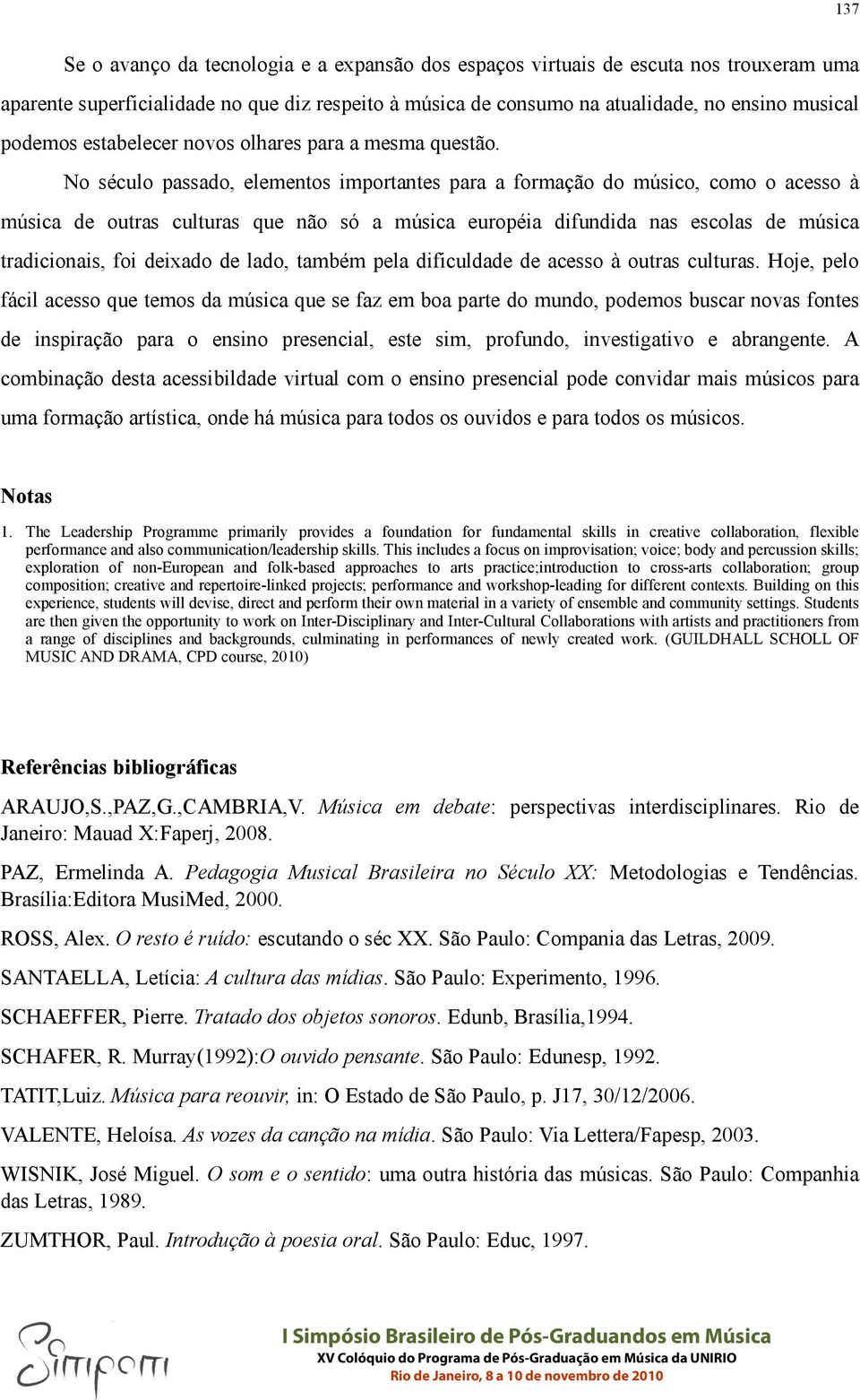 137

Se o avanço da tecnologia e a expansão dos espaços virtuais de escuta nos trouxeram uma aparente superficialidade no que diz respeito à música de consumo na atualidade, no ensino musical podemos estabelecer novos olhares para a mesma questão.

No século passado, elementos importantes para a formação do músico, como o acesso à música de outras culturas que não só a música européia difundida nas escolas de música tradicionais, foi deixado de lado, também pela dificuldade de acesso à outras culturas. Hoje, pelo fácil acesso que temos da música que se faz em boa parte do mundo, podemos buscar novas fontes de inspiração para o ensino presencial, este sim, profundo, investigativo e abrangente. A combinação desta acessibildade virtual com o ensino presencial pode convidar mais músicos para uma formação artística, onde há música para todos os ouvidos e para todos os músicos.

Notas

1. The Leadership Programme primarily provides a foundation for fundamental skills in creative collaboration, flexible performance and also communication/leadership skills. This includes a focus on improvisation; voice; body and percussion skills; exploration of non-European and folk-based approaches to arts practice;introduction to cross-arts collaboration; group composition; creative and repertoire-linked projects; performance and workshop-leading for different contexts. Building on this experience, students will devise, direct and perform their own material in a variety of ensemble and community settings. Students are then given the opportunity to work on Inter-Disciplinary and Inter-Cultural Collaborations with artists and practitioners from a range of disciplines and backgrounds, culminating in performances of newly created work. (GUILDHALL SCHOLL OF MUSIC AND DRAMA, CPD course, 2010)

Referências bibliográficas

ARAUJO,S.,PAZ,G.,CAMBRIA,V. Música em debate: perspectivas interdisciplinares. Rio de Janeiro: Mauad X:Faperj, 2008.

PAZ, Ermelinda A. Pedagogia Musical Brasileira no Século XX: Metodologias e Tendências. Brasília:Editora MusiMed, 2000.

ROSS, Alex. O resto é ruído: escutando o séc XX. São Paulo: Compania das Letras, 2009.

SANTAELLA, Letícia: A cultura das mídias. São Paulo: Experimento, 1996.

SCHAEFFER, Pierre. Tratado dos objetos sonoros. Edunb, Brasília,1994.

SCHAFER, R. Murray(1992):O ouvido pensante. São Paulo: Edunesp, 1992.

TATIT,Luiz. Música para reouvir, in: O Estado de São Paulo, p. J17, 30/12/2006.

VALENTE, Heloísa. As vozes da canção na mídia. São Paulo: Via Lettera/Fapesp, 2003.

WISNIK, José Miguel. O som e o sentido: uma outra história das músicas. São Paulo: Companhia das Letras, 1989.

ZUMTHOR, Paul. Introdução à poesia oral. São Paulo: Educ, 1997.

Simpom

I Simpósio Brasileiro de Pós-Graduandos em Música
XV Colóquio do Programa de Pós-Graduação em Música da UNIRIO
Rio de Janeiro, 8 a 10 de novembro de 2010